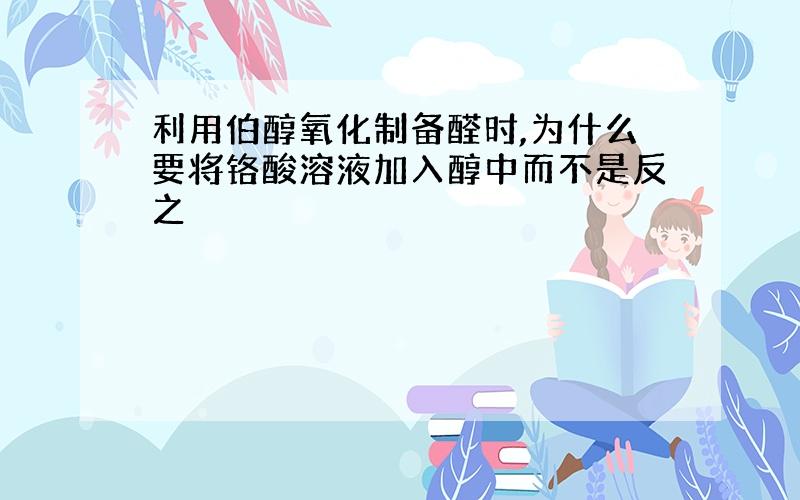 利用伯醇氧化制备醛时,为什么要将铬酸溶液加入醇中而不是反之